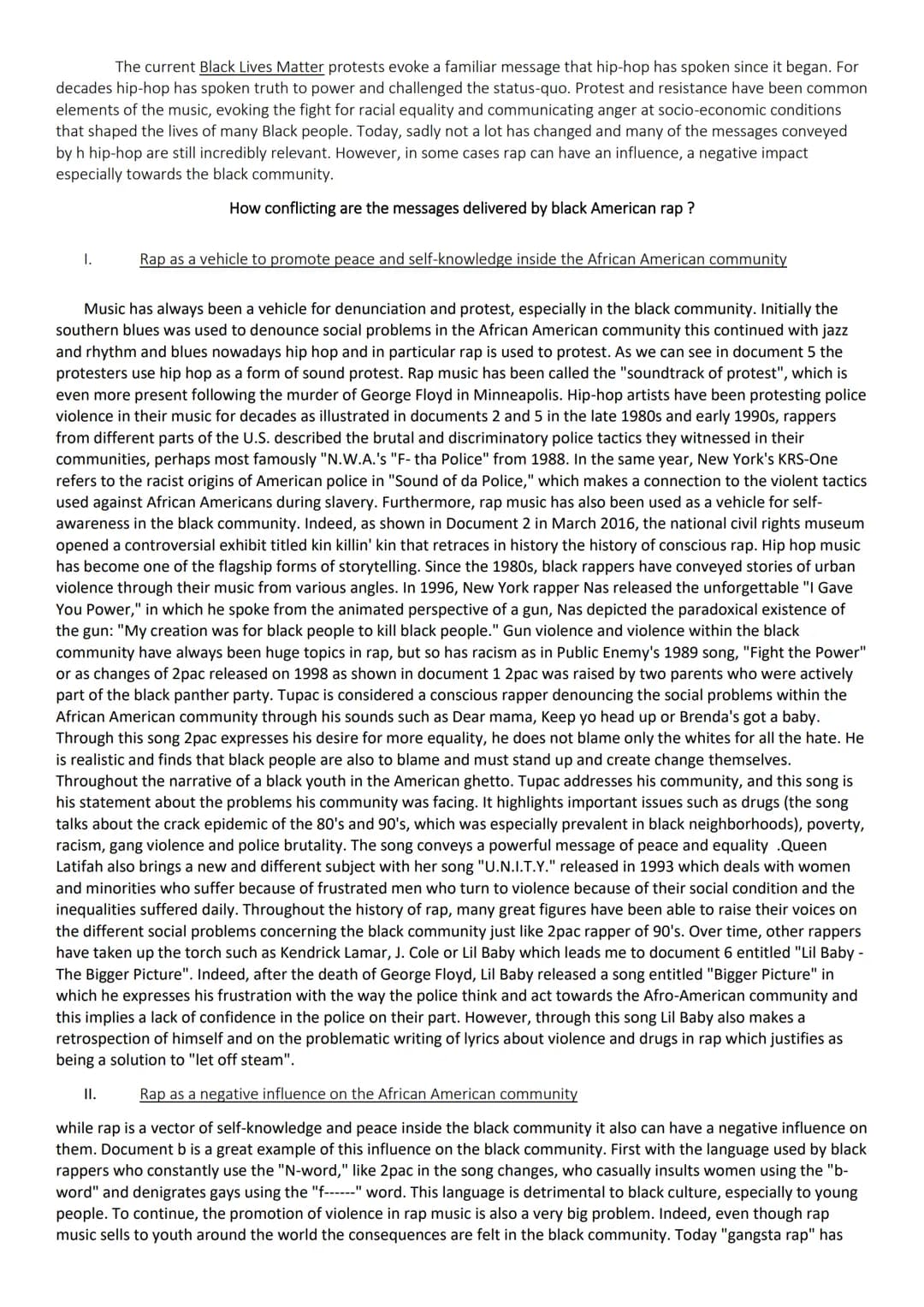 The current Black Lives Matter protests evoke a familiar message that hip-hop has spoken since it began. For decades hip-hop has spoken truth to power and challenged the status-quo. Protest and resistance have been common elements of the music, evoking the fight for racial equality and communicating anger at socio-economic conditions that shaped the lives of many Black people. Today, sadly not a lot has changed and many of the messages conveyed by h hip-hop are still incredibly relevant. However, in some cases rap can have an influence, a negative impact especially towards the black community.

How conflicting are the messages delivered by black American rap ?

I. Rap as a vehicle to promote peace and self-knowledge inside the African American community

Music has always been a vehicle for denunciation and protest, especially in the black community. Initially the southern blues was used to denounce social problems in the African American community this continued with jazz and rhythm and blues nowadays hip hop and in particular rap is used to protest. As we can see in document 5 the protesters use hip hop as a form of sound protest. Rap music has been called the "soundtrack of protest", which is even more present following the murder of George Floyd in Minneapolis. Hip-hop artists have been protesting police violence in their music for decades as illustrated in documents 2 and 5 in the late 1980s and early 1990s, rappers from different parts of the U.S. described the brutal and discriminatory police tactics they witnessed in their communities, perhaps most famously "N.W.A.'s "F- tha Police" from 1988. In the same year, New York's KRS-One refers to the racist origins of American police in "Sound of da Police," which makes a connection to the violent tactics used against African Americans during slavery. Furthermore, rap music has also been used as a vehicle for self-awareness in the black community. Indeed, as shown in Document 2 in March 2016, the national civil rights museum opened a controversial exhibit titled kin killin' kin that retraces in history the history of conscious rap. Hip hop music has become one of the flagship forms of storytelling. Since the 1980s, black rappers have conveyed stories of urban violence through their music from various angles. In 1996, New York rapper Nas released the unforgettable "I Gave You Power," in which he spoke from the animated perspective of a gun, Nas depicted the paradoxical existence of the gun: "My creation was for black people to kill black people." Gun violence and violence within the black community have always been huge topics in rap, but so has racism as in Public Enemy's 1989 song, "Fight the Power" or as changes of 2pac released on 1998 as shown in document 1 2pac was raised by two parents who were actively part of the black panther party. Tupac is considered a conscious rapper denouncing the social problems within the African American community through his sounds such as Dear mama, Keep yo head up or Brenda's got a baby. Through this song 2pac expresses his desire for more equality, he does not blame only the whites for all the hate. He is realistic and finds that black people are also to blame and must stand up and create change themselves. Throughout the narrative of a black youth in the American ghetto. Tupac addresses his community, and this song is his statement about the problems his community was facing. It highlights important issues such as drugs (the song talks about the crack epidemic of the 80's and 90's, which was especially prevalent in black neighborhoods), poverty, racism, gang violence and police brutality. The song conveys a powerful message of peace and equality .Queen Latifah also brings a new and different subject with her song "U.N.I.T.Y." released in 1993 which deals with women and minorities who suffer because of frustrated men who turn to violence because of their social condition and the inequalities suffered daily. Throughout the history of rap, many great figures have been able to raise their voices on the different social problems concerning the black community just like 2pac rapper of 90's. Over time, other rappers have taken up the torch such as Kendrick Lamar, J. Cole or Lil Baby which leads me to document 6 entitled "Lil Baby - The Bigger Picture". Indeed, after the death of George Floyd, Lil Baby released a song entitled "Bigger Picture" in which he expresses his frustration with the way the police think and act towards the Afro-American community and this implies a lack of confidence in the police on their part. However, through this song Lil Baby also makes a retrospection of himself and on the problematic writing of lyrics about violence and drugs in rap which justifies as being a solution to "let off steam".

II. Rap as a negative influence on the African American community

while rap is a vector of self-knowledge and peace inside the black community it also can have a negative influence on them. Document b is a great example of this influence on the black community. First with the language used by black rappers who constantly use the "N-word," like 2pac in the song changes, who casually insults women using the "b-word" and denigrates gays using the "f------" word. This language is detrimental to black culture, especially to young people. To continue, the promotion of violence in rap music is also a very big problem. Indeed, even though rap music sells to youth around the world the consequences are felt in the black community. Today "gangsta rap" has